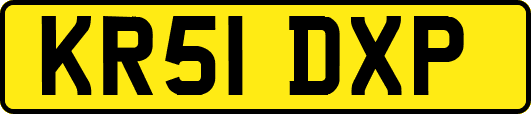 KR51 DXP